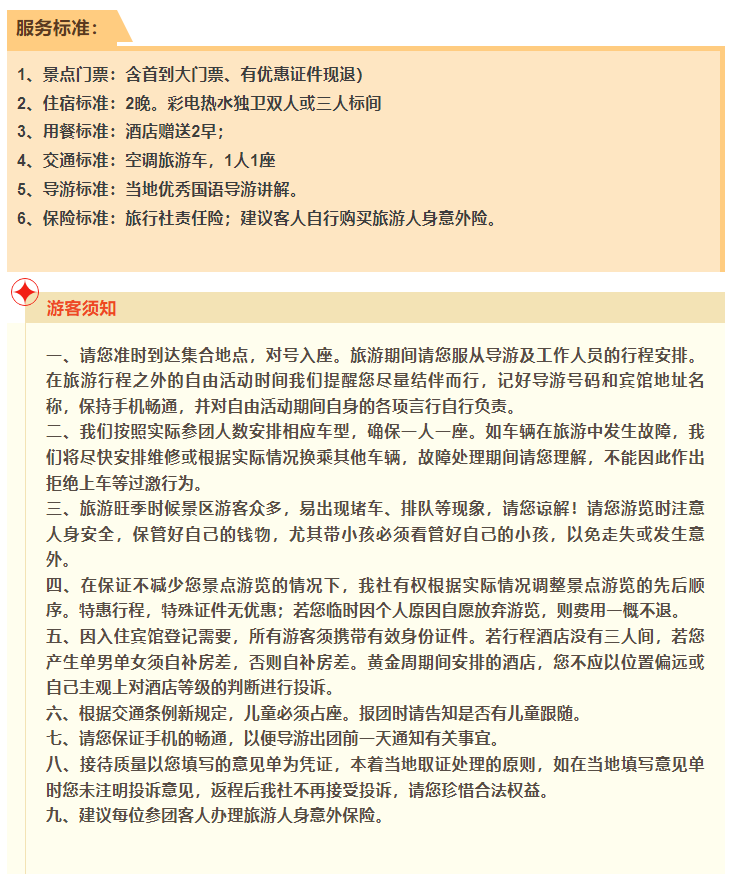 服务标准：

1、景点门票：含首到大门票、有优惠证件现退)
2、住宿标准：2晚。彩电热水独卫双人或三人标间
3、用餐标准：酒店赠送2早；
4、交通标准：空调旅游车，1人1座
5、导游标准：当地优秀国语导游讲解。
6、保险标准：旅行社责任险；建议客人自行购买旅游人身意外险。

游客须知

一、请您准时到达集合地点，对号入座。旅游期间请您服从导游及工作人员的行程安排。在旅游行程之外的自由活动时间我们提醒您尽量结伴而行，记好导游号码和宾馆地址名称，保持手机畅通，并对自由活动期间自身的各项言行自行负责。
二、我们按照实际参团人数安排相应车型，确保一人一座。如车辆在旅游中发生故障，我们将尽快安排维修或根据实际情况换乘其他车辆，故障处理期间请您理解，不能因此作出拒绝上车等过激行为。
三、旅游旺季时候景区游客众多，易出现堵车、排队等现象，请您谅解！请您游览时注意人身安全，保管好自己的钱物，尤其带小孩必须看管好自己的小孩，以免走失或发生意外。
四、在保证不减少您景点游览的情况下，我社有权根据实际情况调整景点游览的先后顺序。特惠行程，特殊证件无优惠；若您临时因个人原因自愿放弃游览，则费用一概不退。
五、因入住宾馆登记需要，所有游客须携带有效身份证件。若行程酒店没有三人间，若您产生单男单女须自补房差，否则自补房差。黄金周期间安排的酒店，您不应以位置偏远或自己主观上对酒店等级的判断进行投诉。
六、根据交通条例新规定，儿童必须占座。报团时请告知是否有儿童跟随。
七、请您保证手机的畅通，以便导游出团前一天通知有关事宜。
八、接待质量以您填写的意见单为凭证，本着当地取证处理的原则，如在当地填写意见单时您未注明投诉意见，返程后我社不再接受投诉，请您珍惜合法权益。
九、建议每位参团客人办理旅游人身意外保险。